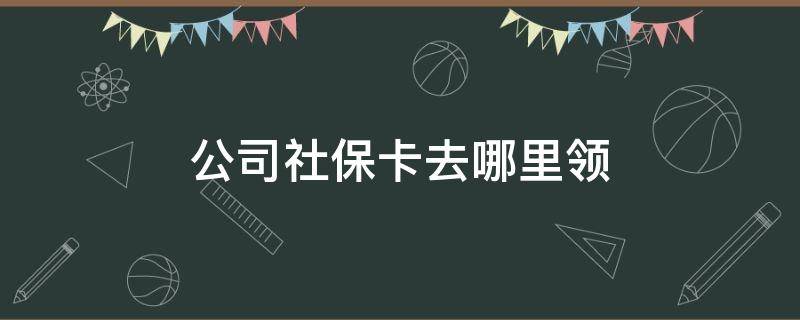 公司社保卡去哪里领